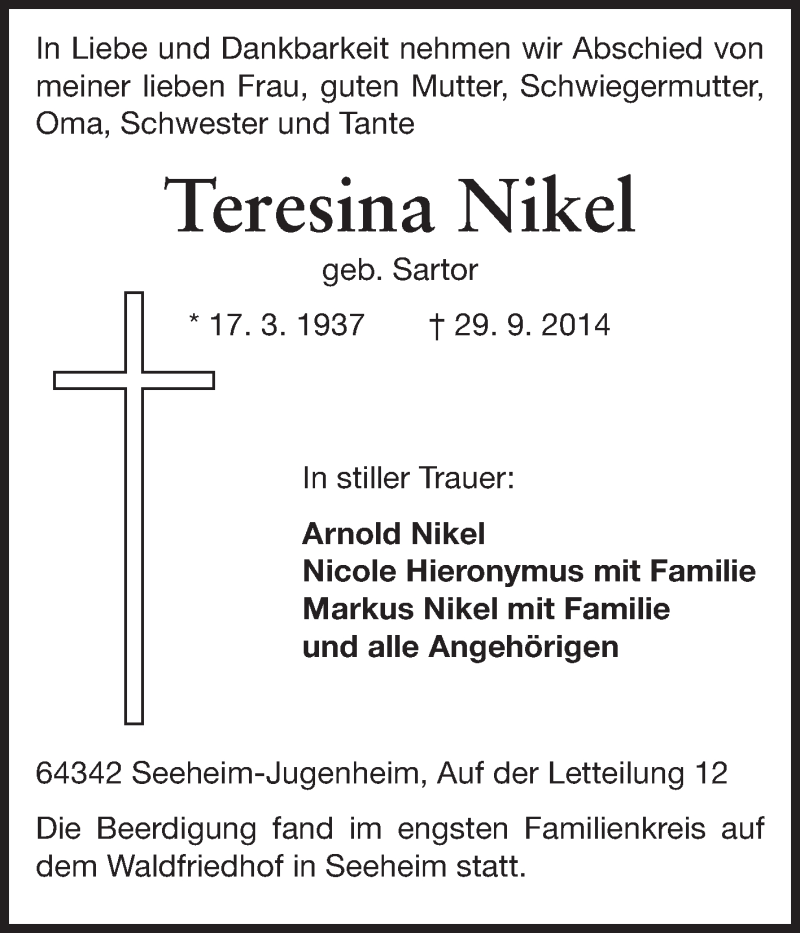 In Liebe und Dankbarkeit nehmen wir Abschied von meiner lieben Frau, guten Mutter, Schwiegermutter, Oma, Schwester und Tante

Teresina Nikel

geb. Sartor

* 17. 3. 1937 † 29. 9. 2014

In stiller Trauer:

Arnold Nikel
Nicole Hieronymus mit Familie
Markus Nikel mit Familie
und alle Angehörigen

64342 Seeheim-Jugenheim, Auf der Letteilung 12

Die Beerdigung fand im engsten Familienkreis auf dem Waldfriedhof in Seeheim statt.